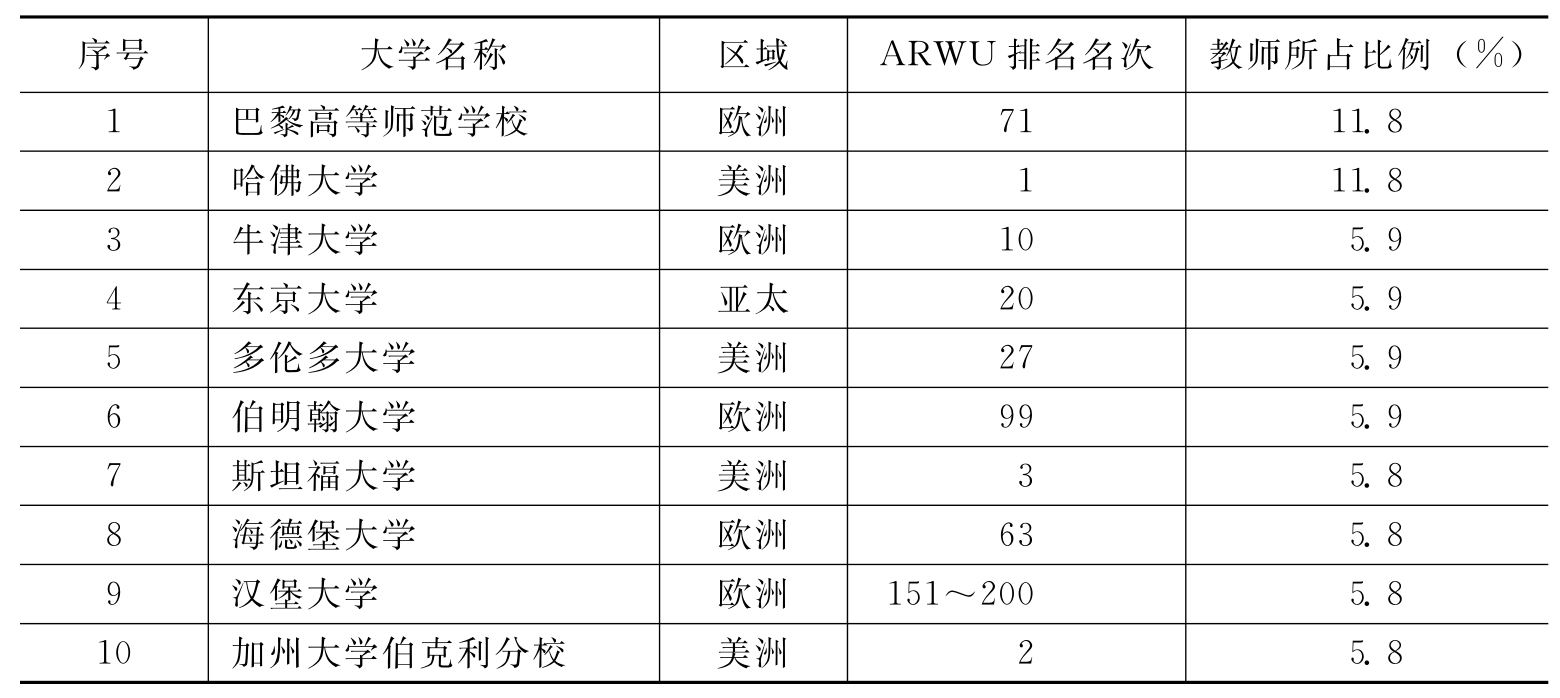 | 序号 | 大学名称 | 区域 | ARWU排名名次 | 教师所占比例（%） |
|---|---|---|---|---|
| 1 | 巴黎高等师范学校 | 欧洲 | 71 | 11.8 |
| 2 | 哈佛大学 | 美洲 | 1 | 11.8 |
| 3 | 牛津大学 | 欧洲 | 10 | 5.9 |
| 4 | 东京大学 | 亚太 | 20 | 5.9 |
| 5 | 多伦多大学 | 美洲 | 27 | 5.9 |
| 6 | 伯明翰大学 | 欧洲 | 99 | 5.9 |
| 7 | 斯坦福大学 | 美洲 | 3 | 5.8 |
| 8 | 海德堡大学 | 欧洲 | 63 | 5.8 |
| 9 | 汉堡大学 | 欧洲 | 151～200 | 5.8 |
| 10 | 加州大学伯克利分校 | 美洲 | 2 | 5.8 |